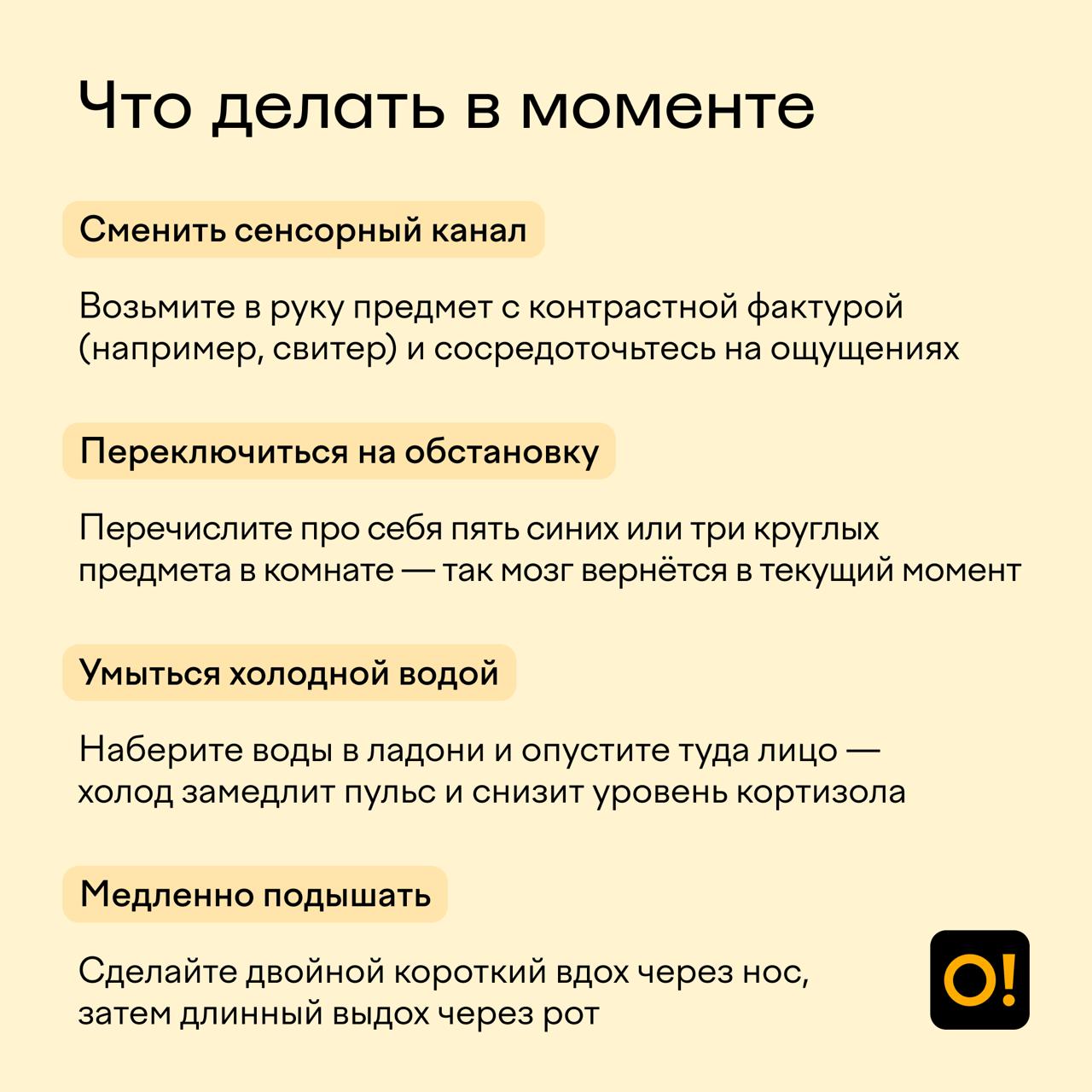 Что делать в моменте

Сменить сенсорный канал

Возьмите в руку предмет с контрастной фактурой (например, свитер) и сосредоточьтесь на ощущениях

Переключиться на обстановку

Перечислите про себя пять синих или три круглых предмета в комнате — так мозг вернётся в текущий момент

Умыться холодной водой

Наберите воды в ладони и опустите туда лицо — холод замедлит пульс и снизит уровень кортизола

Медленно подышать

Сделайте двойной короткий вдох через нос, затем длинный выдох через рот

O!